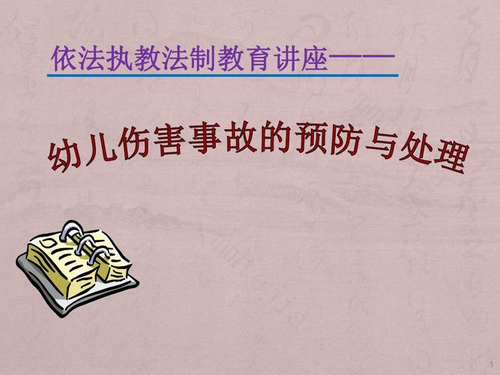 依法执教法制教育讲座——

幼儿伤害事故的预防与处理

1